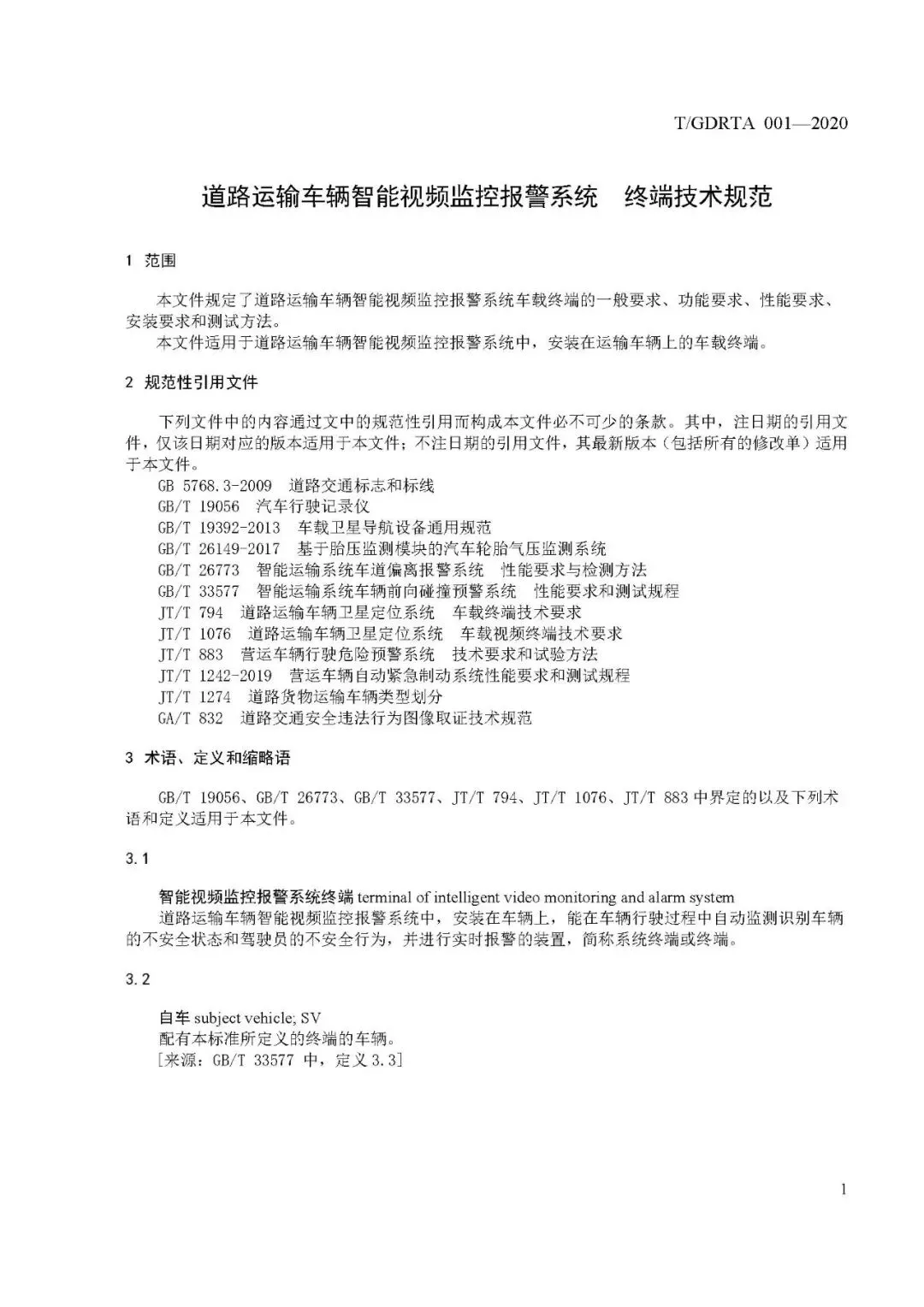 T/GDRTA 001—2020

道路运输车辆智能视频监控报警系统　终端技术规范

1　范围

本文件规定了道路运输车辆智能视频监控报警系统车载终端的一般要求、功能要求、性能要求、安装要求和测试方法。

本文件适用于道路运输车辆智能视频监控报警系统中，安装在运输车辆上的车载终端。

2　规范性引用文件

下列文件中的内容通过文中的规范性引用而构成本文件必不可少的条款。其中，注日期的引用文件，仅该日期对应的版本适用于本文件；不注日期的引用文件，其最新版本（包括所有的修改单）适用于本文件。

GB 5768.3-2009　道路交通标志和标线

GB/T 19056　汽车行驶记录仪

GB/T 19392-2013　车载卫星导航设备通用规范

GB/T 26149-2017　基于胎压监测模块的汽车轮胎气压监测系统

GB/T 26773　智能运输系统车道偏离报警系统　性能要求与检测方法

GB/T 33577　智能运输系统车辆前向碰撞预警系统　性能要求和测试规程

JT/T 794　道路运输车辆卫星定位系统　车载终端技术要求

JT/T 1076　道路运输车辆卫星定位系统　车载视频终端技术要求

JT/T 883　营运车辆行驶危险预警系统　技术要求和试验方法

JT/T 1242-2019　营运车辆自动紧急制动系统性能要求和测试规程

JT/T 1274　道路货物运输车辆类型划分

GA/T 832　道路交通安全违法行为图像取证技术规范

3　术语、定义和缩略语

GB/T 19056、GB/T 26773、GB/T 33577、JT/T 794、JT/T 1076、JT/T 883 中界定的以及下列术语和定义适用于本文件。

3.1

智能视频监控报警系统终端 terminal of intelligent video monitoring and alarm system

道路运输车辆智能视频监控报警系统中，安装在车辆上，能在车辆行驶过程中自动监测识别车辆的不安全状态和驾驶员的不安全行为，并进行实时报警的装置，简称系统终端或终端。

3.2

自车 subject vehicle; SV

配有本标准所定义的终端的车辆。

[来源：GB/T 33577 中，定义 3.3]

1